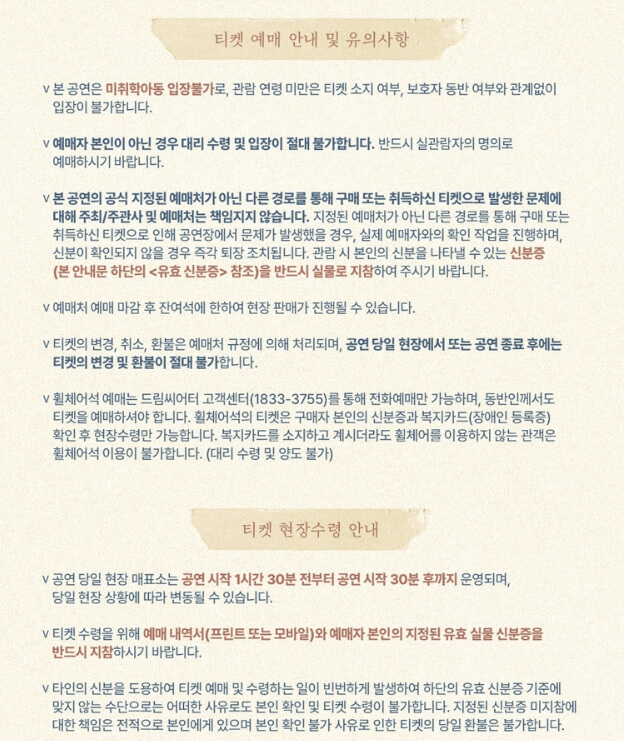 티켓 예매 안내 및 유의사항

v 본 공연은 미취학아동 입장불가로, 관람 연령 미만은 티켓 소지 여부, 보호자 동반 여부와 관계없이 입장이 불가합니다.

v 예매자 본인이 아닌 경우 대리 수령 및 입장이 절대 불가합니다. 반드시 실관람자의 명의로 예매하시기 바랍니다.

v 본 공연의 공식 지정된 예매처가 아닌 다른 경로를 통해 구매 또는 취득하신 티켓으로 발생한 문제에 대해 주최/주관사 및 예매처는 책임지지 않습니다. 지정된 예매처가 아닌 다른 경로를 통해 구매 또는 취득하신 티켓으로 인해 공연장에서 문제가 발생했을 경우, 실제 예매자와의 확인 작업을 진행하며, 신분이 확인되지 않을 경우 즉각 퇴장 조치됩니다. 관람 시 본인의 신분을 나타낼 수 있는 신분증 (본 안내문 하단의 <유효 신분증> 참조)을 반드시 실물로 지참하여 주시기 바랍니다.

v 예매처 예매 마감 후 잔여석에 한하여 현장 판매가 진행될 수 있습니다.

v 티켓의 변경, 취소, 환불은 예매처 규정에 의해 처리되며, 공연 당일 현장에서 또는 공연 종료 후에는 티켓의 변경 및 환불이 절대 불가합니다.

v 휠체어석 예매는 드림씨어터 고객센터(1833-3755)를 통해 전화예매만 가능하며, 동반인께서도 티켓을 예매하셔야 합니다. 휠체어석의 티켓은 구매자 본인의 신분증과 복지카드(장애인 등록증) 확인 후 현장수령만 가능합니다. 복지카드를 소지하고 계시더라도 휠체어를 이용하지 않는 관객은 휠체어석 이용이 불가합니다. (대리 수령 및 양도 불가)

티켓 현장수령 안내

v 공연 당일 현장 매표소는 공연 시작 1시간 30분 전부터 공연 시작 30분 후까지 운영되며, 당일 현장 상황에 따라 변동될 수 있습니다.

v 티켓 수령을 위해 예매 내역서(프린트 또는 모바일)와 예매자 본인의 지정된 유효 실물 신분증을 반드시 지참하시기 바랍니다.

v 타인의 신분을 도용하여 티켓 예매 및 수령하는 일이 빈번하게 발생하여 하단의 유효 신분증 기준에 맞지 않는 수단으로는 어떠한 사유로도 본인 확인 및 티켓 수령이 불가합니다. 지정된 신분증 미지참에 대한 책임은 전적으로 본인에게 있으며 본인 확인 불가 사유로 인한 티켓의 당일 환불은 불가합니다.